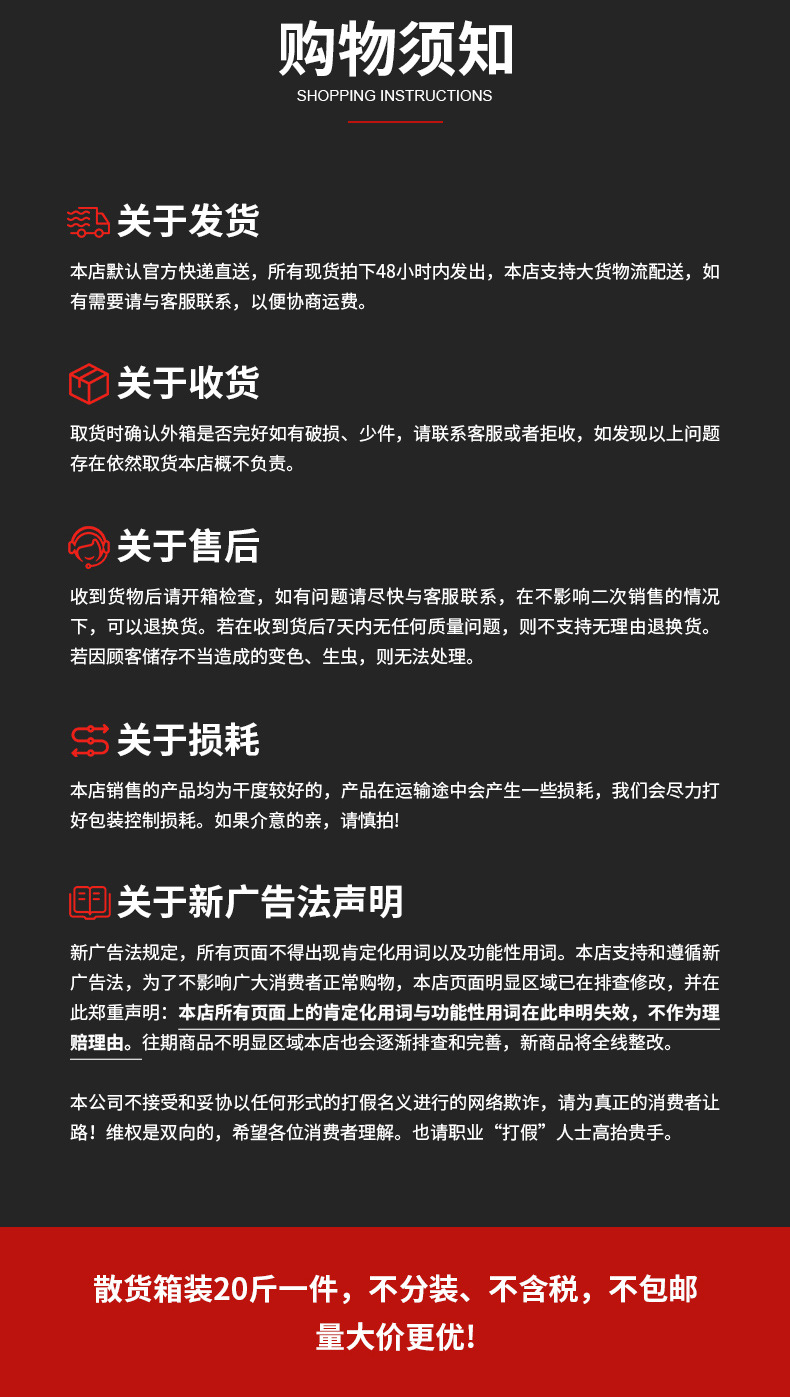 购物须知
SHOPPING INSTRUCTIONS

关于发货

本店默认官方快递直送，所有现货拍下48小时内发出，本店支持大货物流配送，如有需要请与客服联系，以便协商运费。

关于收货

取货时确认外箱是否完好如有破损、少件，请联系客服或者拒收，如发现以上问题存在依然取货本店概不负责。

关于售后

收到货物后请开箱检查，如有问题请尽快与客服联系，在不影响二次销售的情况下，可以退换货。若在收到货后7天内无任何质量问题，则不支持无理由退换货。若因顾客储存不当造成的变色、生虫，则无法处理。

关于损耗

本店销售的产品均为干度较好的，产品在运输途中会产生一些损耗，我们会尽力打好包装控制损耗。如果介意的亲，请慎拍!

关于新广告法声明

新广告法规定，所有页面不得出现肯定化用词以及功能性用词。本店支持和遵循新广告法，为了不影响广大消费者正常购物，本店页面明显区域已在排查修改，并在此郑重声明：本店所有页面上的肯定化用词与功能性用词在此申明失效，不作为理赔理由。往期商品不明显区域本店也会逐渐排查和完善，新商品将全线整改。

本公司不接受和妥协以任何形式的打假名义进行的网络欺诈，请为真正的消费者让路！维权是双向的，希望各位消费者理解。也请职业“打假”人士高抬贵手。

散货箱装20斤一件，不分装、不含税，不包邮
量大价更优!